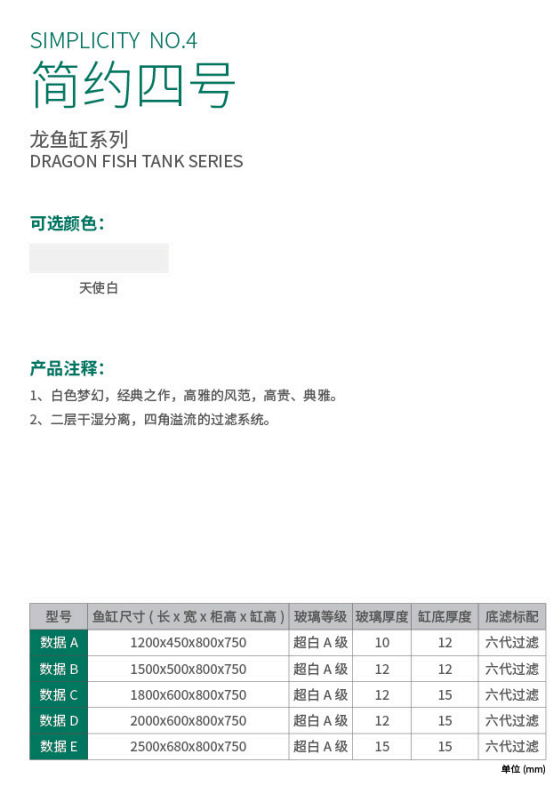 SIMPLICITY NO.4
简约四号

龙鱼缸系列
DRAGON FISH TANK SERIES

可选颜色：

天使白

产品注释：

1、白色梦幻，经典之作，高雅的风范，高贵、典雅。

2、二层干湿分离，四角溢流的过滤系统。

| 型号 | 鱼缸尺寸（长x宽x柜高x缸高） | 玻璃等级 | 玻璃厚度 | 缸底厚度 | 底滤标配 |
|---|---|---|---|---|---|
| 数据A | 1200x450x800x750 | 超白A级 | 10 | 12 | 六代过滤 |
| 数据B | 1500x500x800x750 | 超白A级 | 12 | 12 | 六代过滤 |
| 数据C | 1800x600x800x750 | 超白A级 | 12 | 15 | 六代过滤 |
| 数据D | 2000x600x800x750 | 超白A级 | 12 | 15 | 六代过滤 |
| 数据E | 2500x680x800x750 | 超白A级 | 15 | 15 | 六代过滤 |

单位(mm)